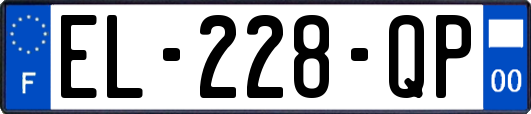 F
EL-228-QP
00